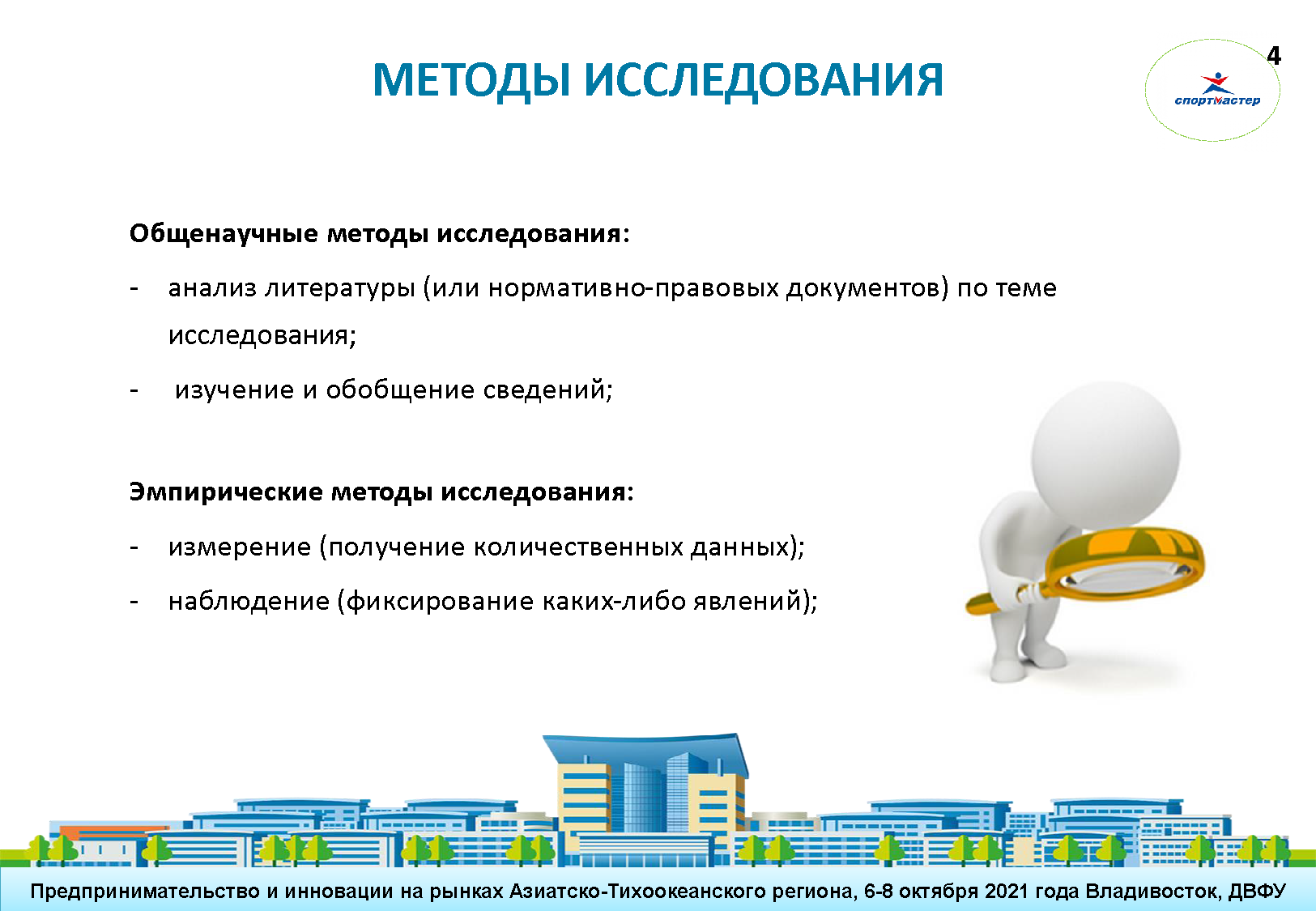 МЕТОДЫ ИССЛЕДОВАНИЯ

4

спортмастер

Общенаучные методы исследования:

- анализ литературы (или нормативно-правовых документов) по теме исследования;

- изучение и обобщение сведений;

Эмпирические методы исследования:

- измерение (получение количественных данных);

- наблюдение (фиксирование каких-либо явлений);

Предпринимательство и инновации на рынках Азиатско-Тихоокеанского региона, 6-8 октября 2021 года Владивосток, ДВФУ